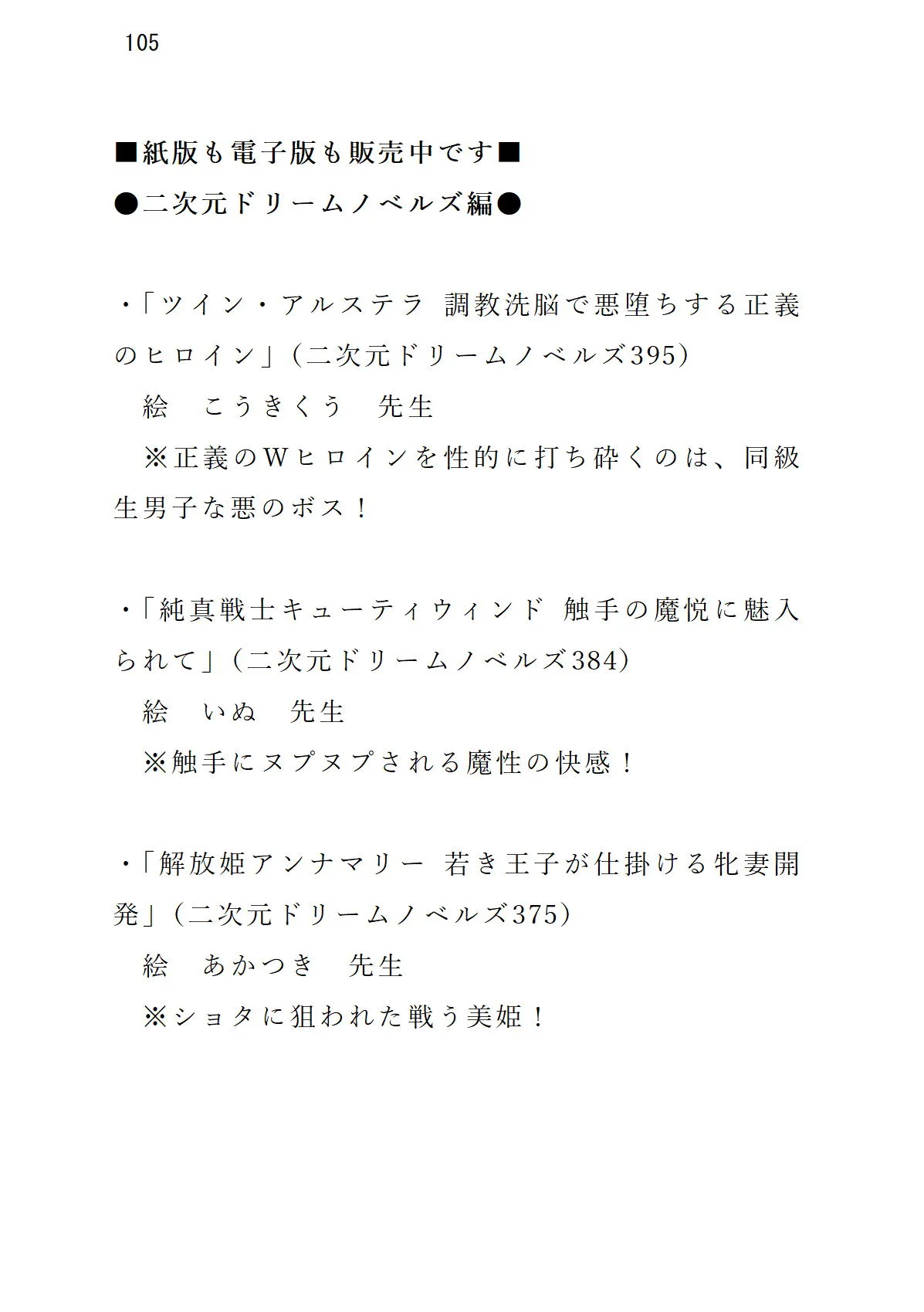 105

■紙版も電子版も販売中です■

●二次元ドリームノベルズ編●

・「ツイン・アルステラ 調教洗脳で悪堕ちする正義のヒロイン」（二次元ドリームノベルズ395）

　絵　こうきくう　先生

　※正義のWヒロインを性的に打ち砕くのは、同級生男子な悪のボス！

・「純真戦士キューティウィンド 触手の魔悦に魅入られて」（二次元ドリームノベルズ384）

　絵　いぬ　先生

　※触手にヌプヌプされる魔性の快感！

・「解放姫アンナマリー 若き王子が仕掛ける牝妻開発」（二次元ドリームノベルズ375）

　絵　あかつき　先生

　※ショタに狙われた戦う美姫！